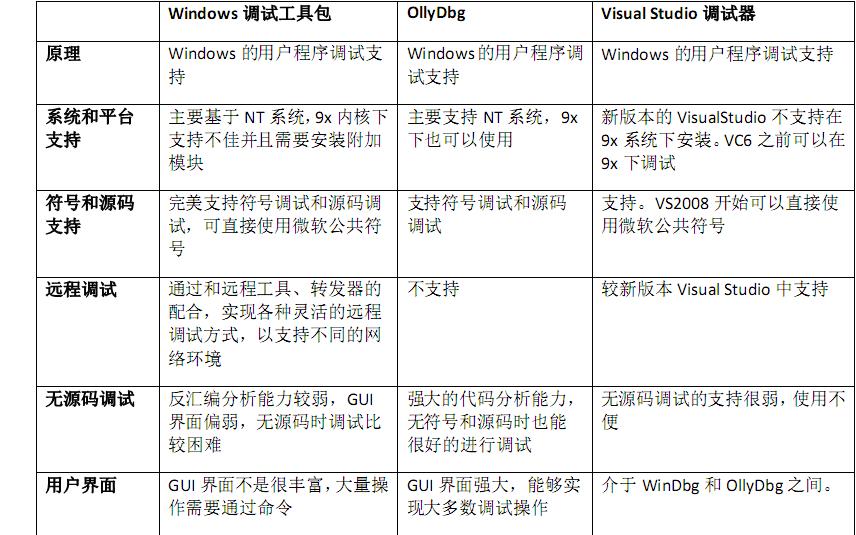 |  | Windows调试工具包 | OllyDbg | Visual Studio调试器 |
|---|---|---|---|
| 原理 | Windows的用户程序调试支持 | Windows的用户程序调试支持 | Windows的用户程序调试支持 |
| 系统和平台支持 | 主要基于NT系统，9x内核下支持不佳并且需要安装附加模块 | 主要支持NT系统，9x下也可以使用 | 新版本的VisualStudio不支持在9x系统下安装。VC6之前可以在9x下调试 |
| 符号和源码支持 | 完美支持符号调试和源码调试，可直接使用微软公共符号 | 支持符号调试和源码调试 | 支持。VS2008开始可以直接使用微软公共符号 |
| 远程调试 | 通过和远程工具、转发器的配合，实现各种灵活的远程调试方式，以支持不同的网络环境 | 不支持 | 较新版本Visual Studio中支持 |
| 无源码调试 | 反汇编分析能力较弱，GUI界面偏弱，无源码时调试比较困难 | 强大的代码分析能力，无符号和源码时也能很好的进行调试 | 无源码调试的支持很弱，使用不便 |
| 用户界面 | GUI界面不是很丰富，大量操作需要通过命令 | GUI界面强大，能够实现大多数调试操作 | 介于WinDbg和OllyDbg之间。 |